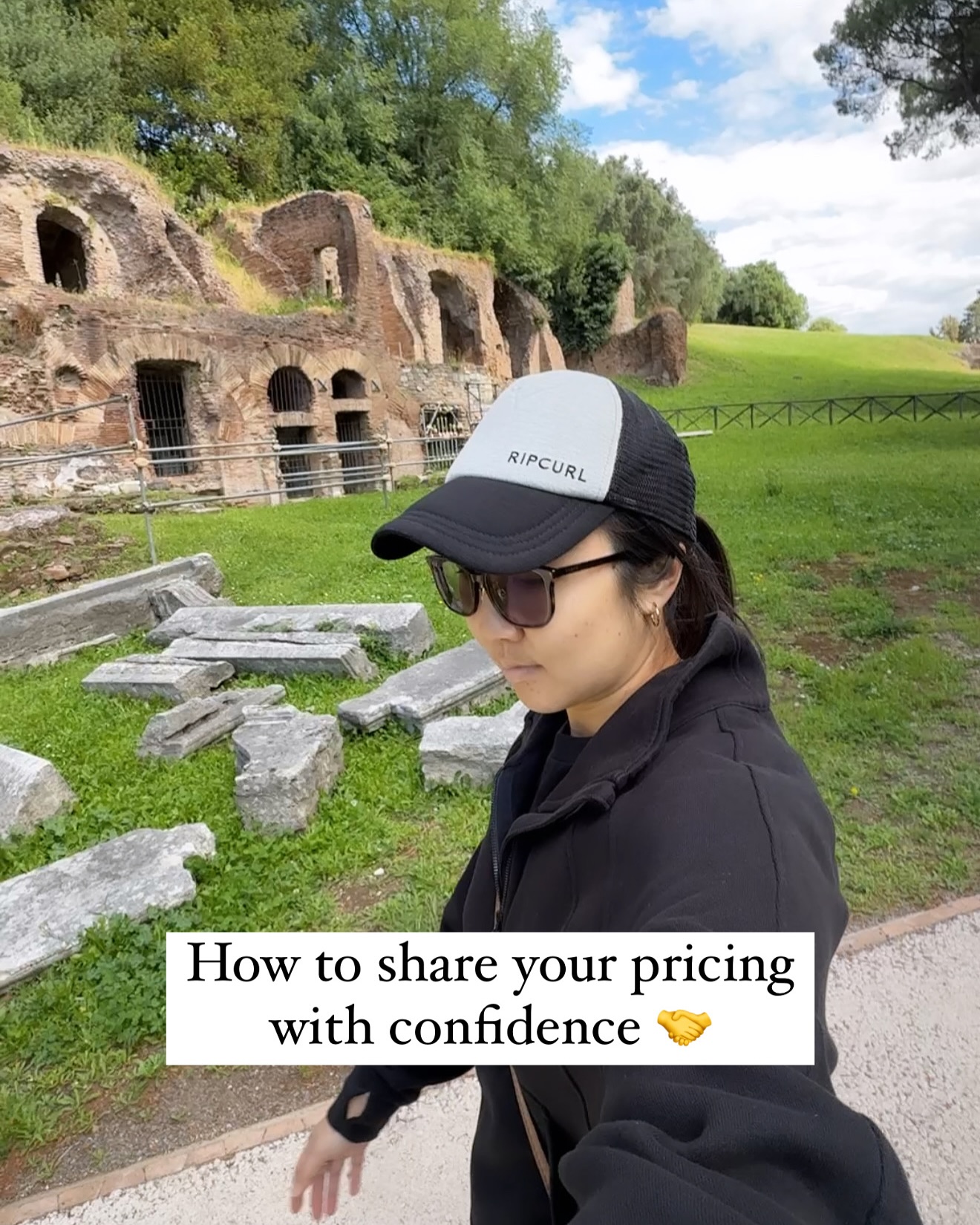 RIPCURL

How to share your pricing with confidence 🤝